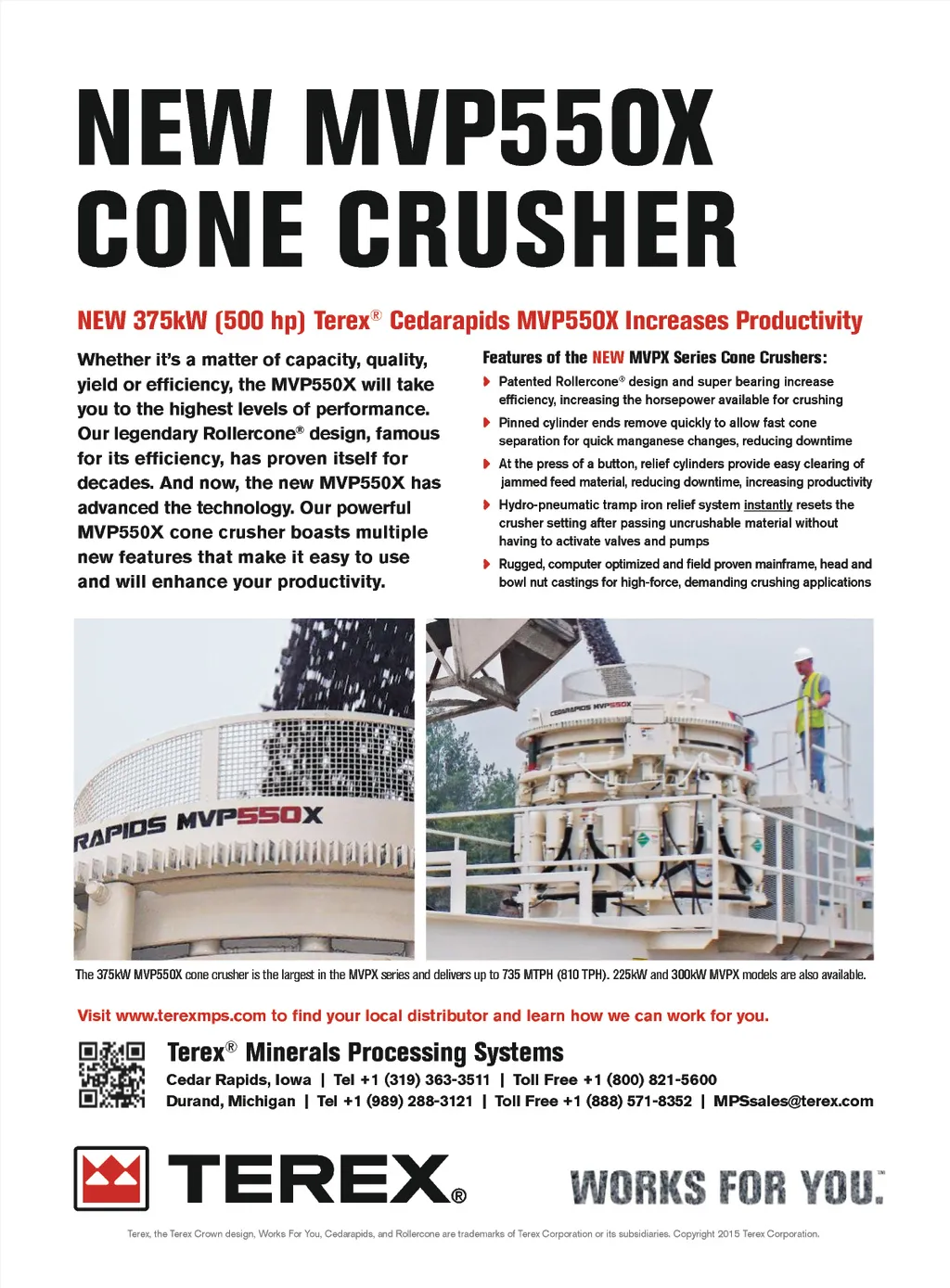 NEW MVP550X CONE CRUSHER

NEW 375kW (500 hp) Terex® Cedarapids MVP550X Increases Productivity

Whether it's a matter of capacity, quality, yield or efficiency, the MVP550X will take you to the highest levels of performance. Our legendary Rollercone® design, famous for its efficiency, has proven itself for decades. And now, the new MVP550X has advanced the technology. Our powerful MVP550X cone crusher boasts multiple new features that make it easy to use and will enhance your productivity.

Features of the NEW MVPX Series Cone Crushers:

Patented Rollercone® design and super bearing increase efficiency, increasing the horsepower available for crushing

Pinned cylinder ends remove quickly to allow fast cone separation for quick manganese changes, reducing downtime

At the press of a button, relief cylinders provide easy clearing of jammed feed material, reducing downtime, increasing productivity

Hydro-pneumatic tramp iron relief system instantly resets the crusher setting after passing uncrushable material without having to activate valves and pumps

Rugged, computer optimized and field proven mainframe, head and bowl nut castings for high-force, demanding crushing applications

RAPIDS MVP550X

CEDARAPIDS MVP550X

The 375kW MVP550X cone crusher is the largest in the MVPX series and delivers up to 735 MTPH (810 TPH). 225kW and 300kW MVPX models are also available.

Visit www.terexmps.com to find your local distributor and learn how we can work for you.

Terex® Minerals Processing Systems
Cedar Rapids, Iowa | Tel +1 (319) 363-3511 | Toll Free +1 (800) 821-5600
Durand, Michigan | Tel +1 (989) 288-3121 | Toll Free +1 (888) 571-8352 | MPSsales@terex.com

TEREX®

WORKS FOR YOU.™

Terex, the Terex Crown design, Works For You, Cedarapids, and Rollercone are trademarks of Terex Corporation or its subsidiaries. Copyright 2015 Terex Corporation.